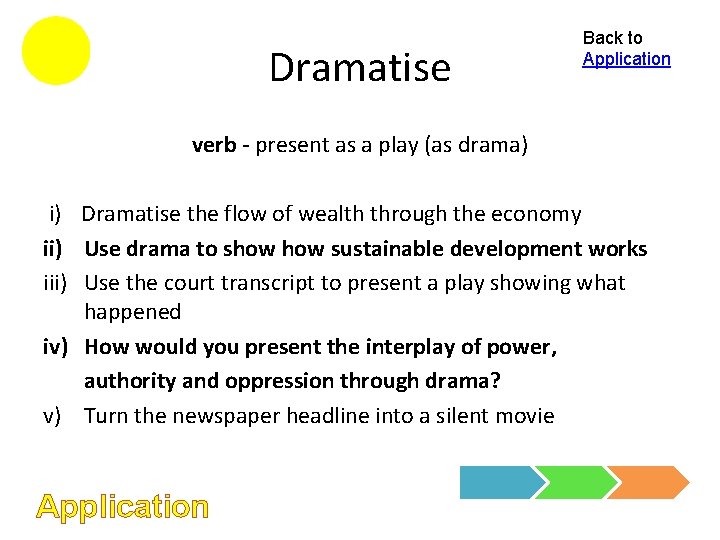 Dramatise

Back to Application

verb - present as a play (as drama)

i) Dramatise the flow of wealth through the economy

ii) Use drama to show how sustainable development works

iii) Use the court transcript to present a play showing what happened

iv) How would you present the interplay of power, authority and oppression through drama?

v) Turn the newspaper headline into a silent movie

Application